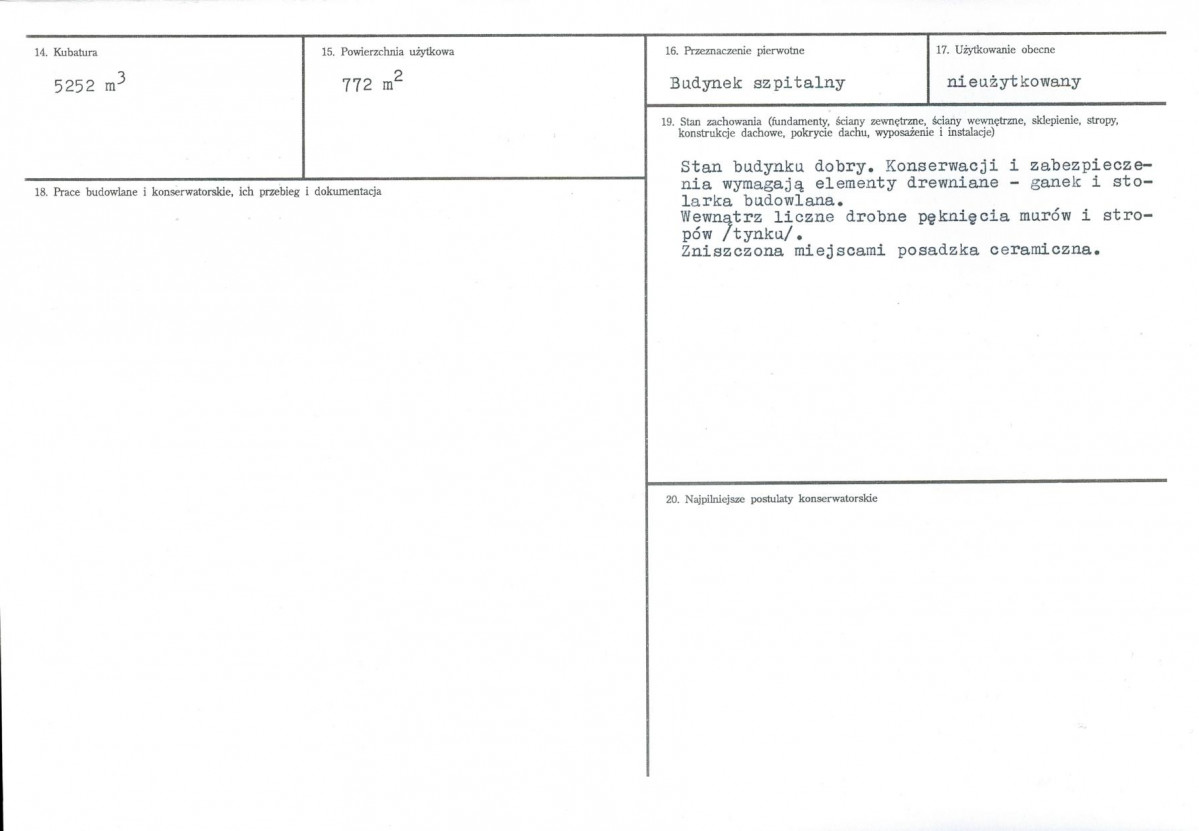 14. Kubatura

5252 $m^3$

15. Powierzchnia użytkowa

772 $m^2$

18. Prace budowlane i konserwatorskie, ich przebieg i dokumentacja

16. Przeznaczenie pierwotne

Budynek szpitalny

17. Użytkowanie obecne

nieużytkowany

19. Stan zachowania (fundamenty, ściany zewnętrzne, ściany wewnętrzne, sklepienie, stropy, konstrukcje dachowe, pokrycie dachu, wyposażenie i instalacje)

Stan budynku dobry. Konserwacji i zabezpieczenia wymagają elementy drewniane - ganek i stolarka budowlana.
Wewnątrz liczne drobne pęknięcia murów i stropów /tynku/.
Zniszczona miejscami posadzka ceramiczna.

20. Najpilniejsze postulaty konserwatorskie